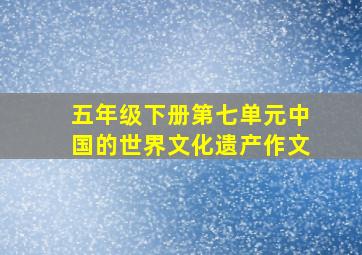 五年级下册第七单元中国的世界文化遗产作文